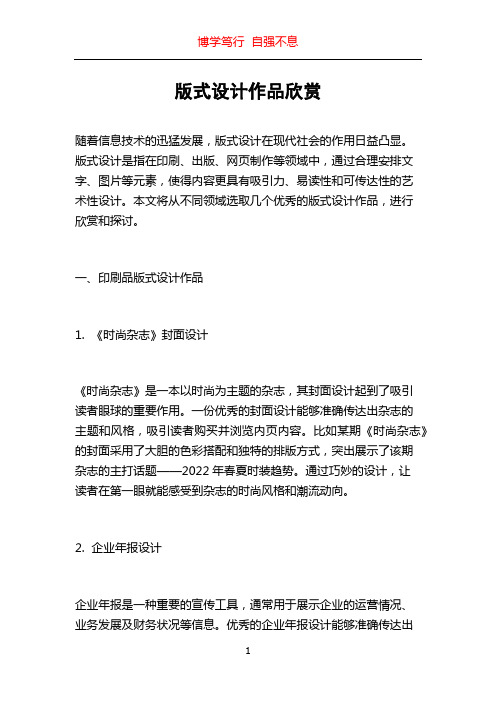 博学笃行 自强不息

版式设计作品欣赏

随着信息技术的迅猛发展，版式设计在现代社会的作用日益凸显。版式设计是指在印刷、出版、网页制作等领域中，通过合理安排文字、图片等元素，使得内容更具有吸引力、易读性和可传达性的艺术性设计。本文将从不同领域选取几个优秀的版式设计作品，进行欣赏和探讨。

一、印刷品版式设计作品

1. 《时尚杂志》封面设计

《时尚杂志》是一本以时尚为主题的杂志，其封面设计起到了吸引读者眼球的重要作用。一份优秀的封面设计能够准确传达出杂志的主题和风格，吸引读者购买并浏览内页内容。比如某期《时尚杂志》的封面采用了大胆的色彩搭配和独特的排版方式，突出展示了该期杂志的主打话题——2022 年春夏时装趋势。通过巧妙的设计，让读者在第一眼就能感受到杂志的时尚风格和潮流动向。

2. 企业年报设计

企业年报是一种重要的宣传工具，通常用于展示企业的运营情况、业务发展及财务状况等信息。优秀的企业年报设计能够准确传达出

1